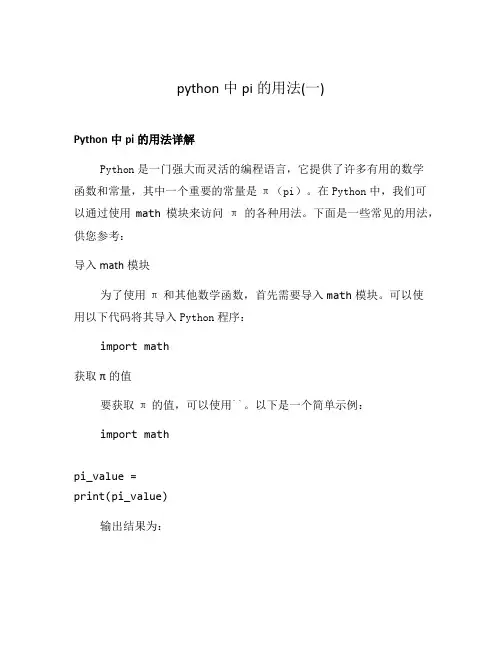 python 中 pi 的用法(一)

Python 中 pi 的用法详解

Python 是一门强大而灵活的编程语言，它提供了许多有用的数学函数和常量，其中一个重要的常量是 π（pi）。在 Python 中，我们可以通过使用 math 模块来访问 π 的各种用法。下面是一些常见的用法，供您参考：

导入 math 模块

为了使用 π 和其他数学函数，首先需要导入 math 模块。可以使用以下代码将其导入 Python 程序：

import math

获取 π 的值

要获取 π 的值，可以使用``。以下是一个简单示例：

import math

pi_value =
print(pi_value)

输出结果为：